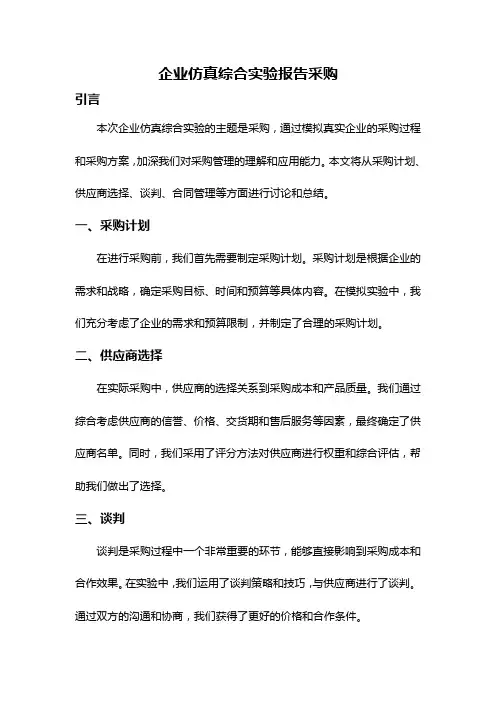 企业仿真综合实验报告采购

引言

本次企业仿真综合实验的主题是采购，通过模拟真实企业的采购过程和采购方案，加深我们对采购管理的理解和应用能力。本文将从采购计划、供应商选择、谈判、合同管理等方面进行讨论和总结。

一、采购计划

在进行采购前，我们首先需要制定采购计划。采购计划是根据企业的需求和战略，确定采购目标、时间和预算等具体内容。在模拟实验中，我们充分考虑了企业的需求和预算限制，并制定了合理的采购计划。

二、供应商选择

在实际采购中，供应商的选择关系到采购成本和产品质量。我们通过综合考虑供应商的信誉、价格、交货期和售后服务等因素，最终确定了供应商名单。同时，我们采用了评分方法对供应商进行权重和综合评估，帮助我们做出了选择。

三、谈判

谈判是采购过程中一个非常重要的环节，能够直接影响到采购成本和合作效果。在实验中，我们运用了谈判策略和技巧，与供应商进行了谈判。通过双方的沟通和协商，我们获得了更好的价格和合作条件。